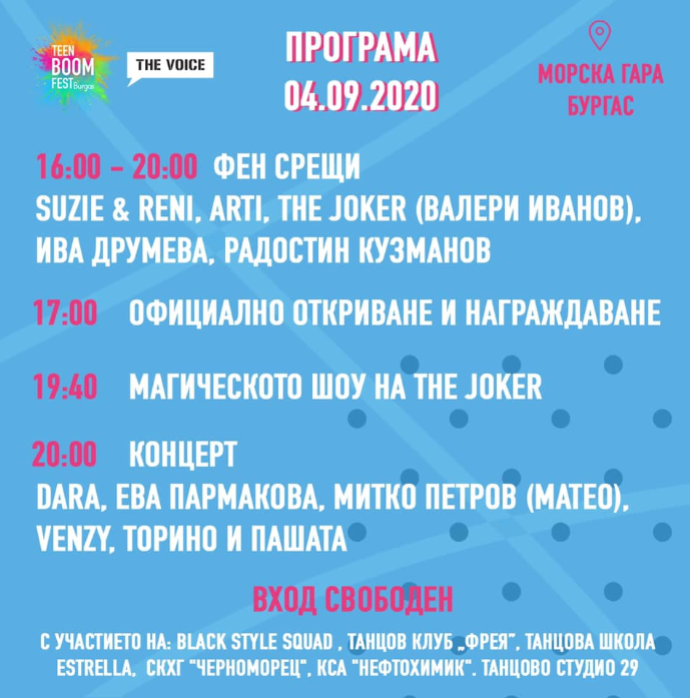 TEEN BOOM FEST Burgas

THE VOICE

ПРОГРАМА
04.09.2020

МОРСКА ГАРА
БУРГАС

16:00 – 20:00 ФЕН СРЕЩИ
SUZIE & RENI, ARTI, THE JOKER (ВАЛЕРИ ИВАНОВ), ИВА ДРУМЕВА, РАДОСТИН КУЗМАНОВ

17:00 ОФИЦИАЛНО ОТКРИВАНЕ И НАГРАЖДАВАНЕ

19:40 МАГИЧЕСКОТО ШОУ НА THE JOKER

20:00 КОНЦЕРТ
DARA, ЕВА ПАРМАКОВА, МИТКО ПЕТРОВ (МАТЕО), VENZY, ТОРИНО И ПАШАТА

ВХОД СВОБОДЕН

С УЧАСТИЕТО НА: BLACK STYLE SQUAD , ТАНЦОВ КЛУБ „ФРЕЯ", ТАНЦОВА ШКОЛА ESTRELLA, СКХГ "ЧЕРНОМОРЕЦ", КСА "НЕФТОХИМИК". ТАНЦОВО СТУДИО 29